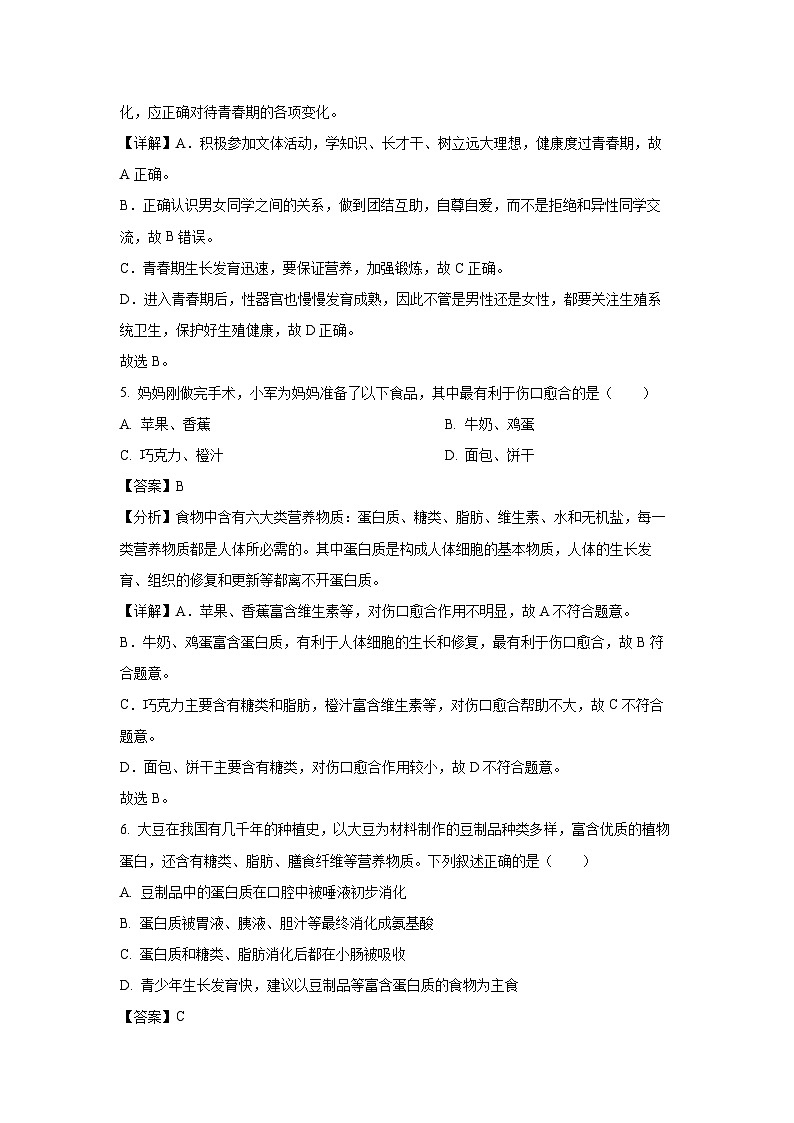 化，应正确对待青春期的各项变化。

【详解】A．积极参加文体活动，学知识、长才干、树立远大理想，健康度过青春期，故A正确。

B．正确认识男女同学之间的关系，做到团结互助，自尊自爱，而不是拒绝和异性同学交流，故B错误。

C．青春期生长发育迅速，要保证营养，加强锻炼，故C正确。

D．进入青春期后，性器官也慢慢发育成熟，因此不管是男性还是女性，都要关注生殖系统卫生，保护好生殖健康，故D正确。

故选B。

5. 妈妈刚做完手术，小军为妈妈准备了以下食品，其中最有利于伤口愈合的是（　　）

A. 苹果、香蕉

B. 牛奶、鸡蛋

C. 巧克力、橙汁

D. 面包、饼干

【答案】B

【分析】食物中含有六大类营养物质：蛋白质、糖类、脂肪、维生素、水和无机盐，每一类营养物质都是人体所必需的。其中蛋白质是构成人体细胞的基本物质，人体的生长发育、组织的修复和更新等都离不开蛋白质。

【详解】A．苹果、香蕉富含维生素等，对伤口愈合作用不明显，故A不符合题意。

B．牛奶、鸡蛋富含蛋白质，有利于人体细胞的生长和修复，最有利于伤口愈合，故B符合题意。

C．巧克力主要含有糖类和脂肪，橙汁富含维生素等，对伤口愈合帮助不大，故C不符合题意。

D．面包、饼干主要含有糖类，对伤口愈合作用较小，故D不符合题意。

故选B。

6. 大豆在我国有几千年的种植史，以大豆为材料制作的豆制品种类多样，富含优质的植物蛋白，还含有糖类、脂肪、膳食纤维等营养物质。下列叙述正确的是（　　）

A. 豆制品中的蛋白质在口腔中被唾液初步消化

B. 蛋白质被胃液、胰液、胆汁等最终消化成氨基酸

C. 蛋白质和糖类、脂肪消化后都在小肠被吸收

D. 青少年生长发育快，建议以豆制品等富含蛋白质的食物为主食

【答案】C